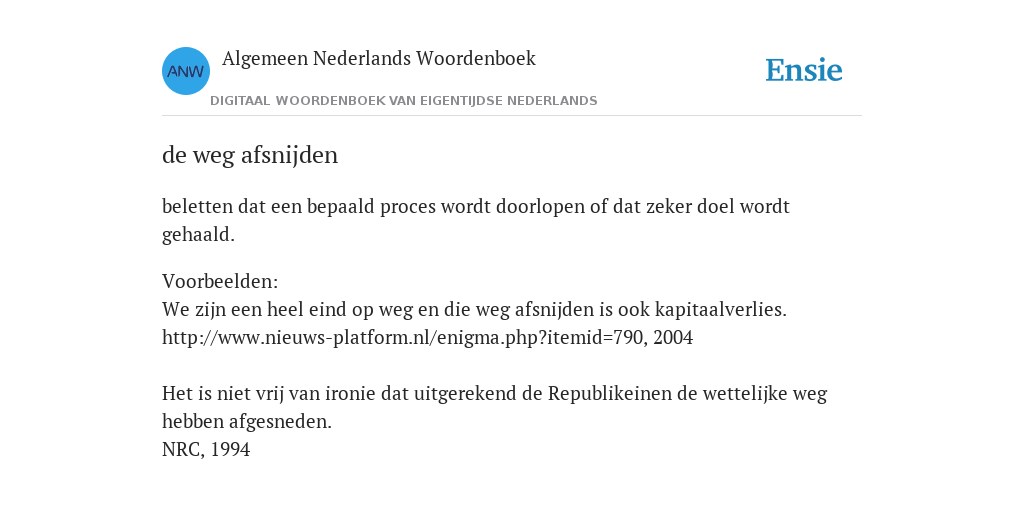 ANW

Algemeen Nederlands Woordenboek

Ensie

DIGITAAL WOORDENBOEK VAN EIGENTIJDSE NEDERLANDS

de weg afsnijden

beletten dat een bepaald proces wordt doorlopen of dat zeker doel wordt gehaald.

Voorbeelden:
We zijn een heel eind op weg en die weg afsnijden is ook kapitaalverlies.
http://www.nieuws-platform.nl/enigma.php?itemid=790, 2004

Het is niet vrij van ironie dat uitgerekend de Republikeinen de wettelijke weg hebben afgesneden.
NRC, 1994